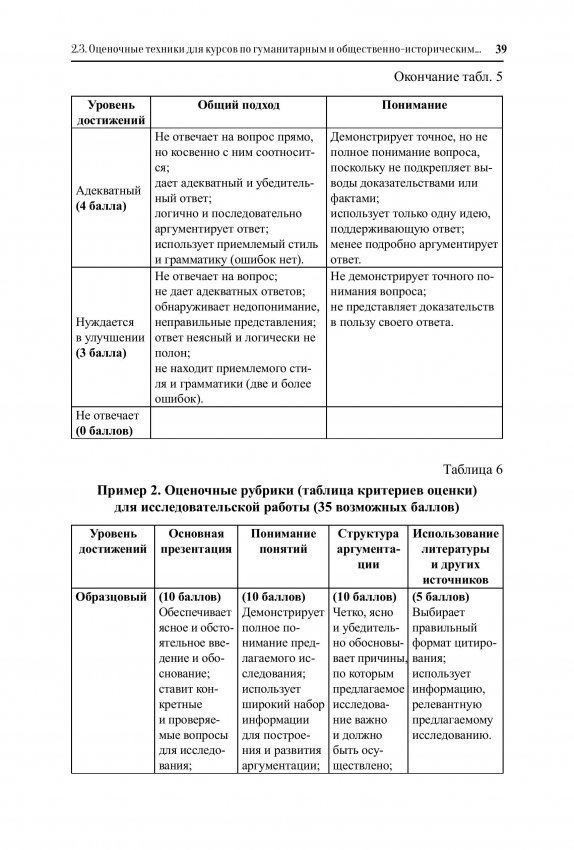 2.3. Оценочные техники для курсов по гуманитарным и общественно-историческим... 39

Окончание табл. 5

| Уровень достижений | Общий подход | Понимание |
|---|---|---|
| Адекватный **(4 балла)** | Не отвечает на вопрос прямо, но косвенно с ним соотносится; дает адекватный и убедительный ответ; логично и последовательно аргументирует ответ; использует приемлемый стиль и грамматику (ошибок нет). | Демонстрирует точное, но не полное понимание вопроса, поскольку не подкрепляет выводы доказательствами или фактами; использует только одну идею, поддерживающую ответ; менее подробно аргументирует ответ. |
| Нуждается в улучшении **(3 балла)** | Не отвечает на вопрос; не дает адекватных ответов; обнаруживает недопонимание, неправильные представления; ответ неясный и логически не полон; не находит приемлемого стиля и грамматики (две и более ошибок). | Не демонстрирует точного понимания вопроса; не представляет доказательств в пользу своего ответа. |
| Не отвечает **(0 баллов)** | | |

Таблица 6

**Пример 2. Оценочные рубрики (таблица критериев оценки) для исследовательской работы (35 возможных баллов)**

| Уровень достижений | Основная презентация | Понимание понятий | Структура аргументации | Использование литературы и других источников |
|---|---|---|---|---|
| **Образцовый** | **(10 баллов)** Обеспечивает ясное и обстоятельное введение и обоснование; ставит конкретные и проверяемые вопросы для исследования; | **(10 баллов)** Демонстрирует полное понимание предлагаемого исследования; использует широкий набор информации для построения и развития аргументации; | **(10 баллов)** Четко, ясно и убедительно обосновывает причины, по которым предлагаемое исследование важно и должно быть осуществлено; | **(5 баллов)** Выбирает правильный формат цитирования; использует информацию, релевантную предлагаемому исследованию. |